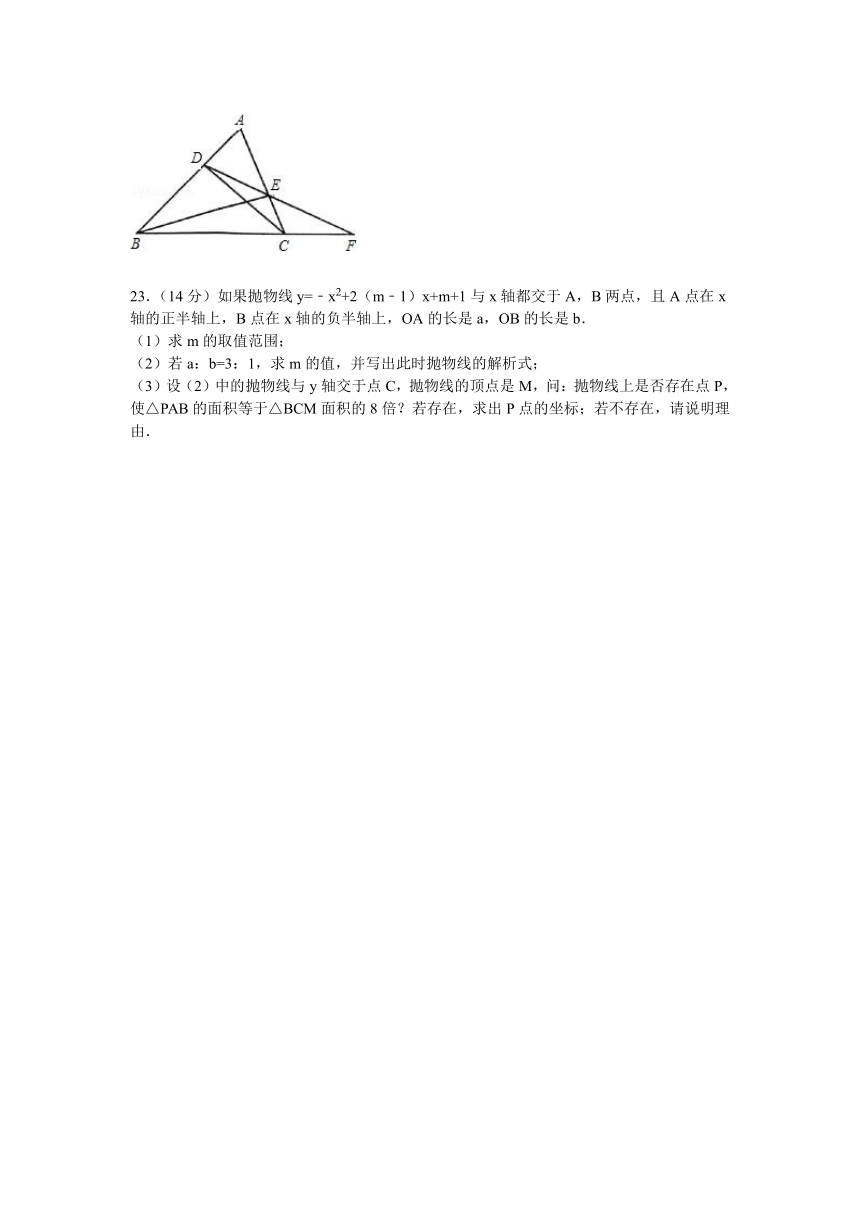 A
D
E
B
C
F

23.（14 分）如果抛物线 $y=-x^2+2(m-1)x+m+1$ 与 x 轴都交于 A，B 两点，且 A 点在 x 轴的正半轴上，B 点在 x 轴的负半轴上，OA 的长是 a，OB 的长是 b．
（1）求 m 的取值范围；
（2）若 a：b=3：1，求 m 的值，并写出此时抛物线的解析式；
（3）设（2）中的抛物线与 y 轴交于点 C，抛物线的顶点是 M，问：抛物线上是否存在点 P，使△PAB 的面积等于△BCM 面积的 8 倍？若存在，求出 P 点的坐标；若不存在，请说明理由．